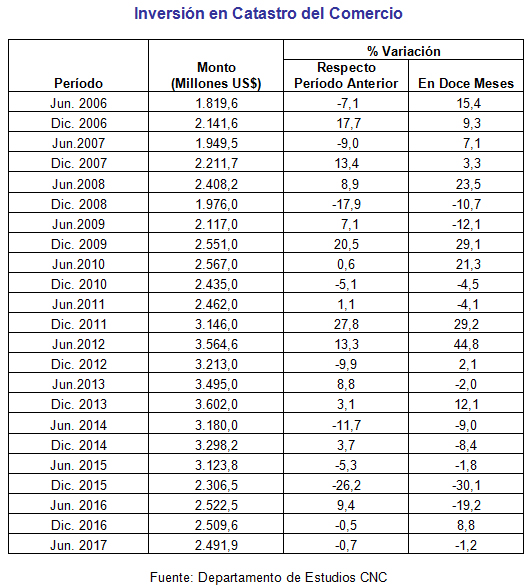 Inversión en Catastro del Comercio

| Período | Monto (Millones US$) | % Variación Respecto Período Anterior | % Variación En Doce Meses |
|---|---|---|---|
| Jun. 2006 | 1.819,6 | -7,1 | 15,4 |
| Dic. 2006 | 2.141,6 | 17,7 | 9,3 |
| Jun.2007 | 1.949,5 | -9,0 | 7,1 |
| Dic. 2007 | 2.211,7 | 13,4 | 3,3 |
| Jun.2008 | 2.408,2 | 8,9 | 23,5 |
| Dic. 2008 | 1.976,0 | -17,9 | -10,7 |
| Jun.2009 | 2.117,0 | 7,1 | -12,1 |
| Dic. 2009 | 2.551,0 | 20,5 | 29,1 |
| Jun.2010 | 2.567,0 | 0,6 | 21,3 |
| Dic. 2010 | 2.435,0 | -5,1 | -4,5 |
| Jun.2011 | 2.462,0 | 1,1 | -4,1 |
| Dic. 2011 | 3.146,0 | 27,8 | 29,2 |
| Jun.2012 | 3.564,6 | 13,3 | 44,8 |
| Dic. 2012 | 3.213,0 | -9,9 | 2,1 |
| Jun.2013 | 3.495,0 | 8,8 | -2,0 |
| Dic. 2013 | 3.602,0 | 3,1 | 12,1 |
| Jun. 2014 | 3.180,0 | -11,7 | -9,0 |
| Dic. 2014 | 3.298,2 | 3,7 | -8,4 |
| Jun. 2015 | 3.123,8 | -5,3 | -1,8 |
| Dic. 2015 | 2.306,5 | -26,2 | -30,1 |
| Jun. 2016 | 2.522,5 | 9,4 | -19,2 |
| Dic. 2016 | 2.509,6 | -0,5 | 8,8 |
| Jun. 2017 | 2.491,9 | -0,7 | -1,2 |

Fuente: Departamento de Estudios CNC